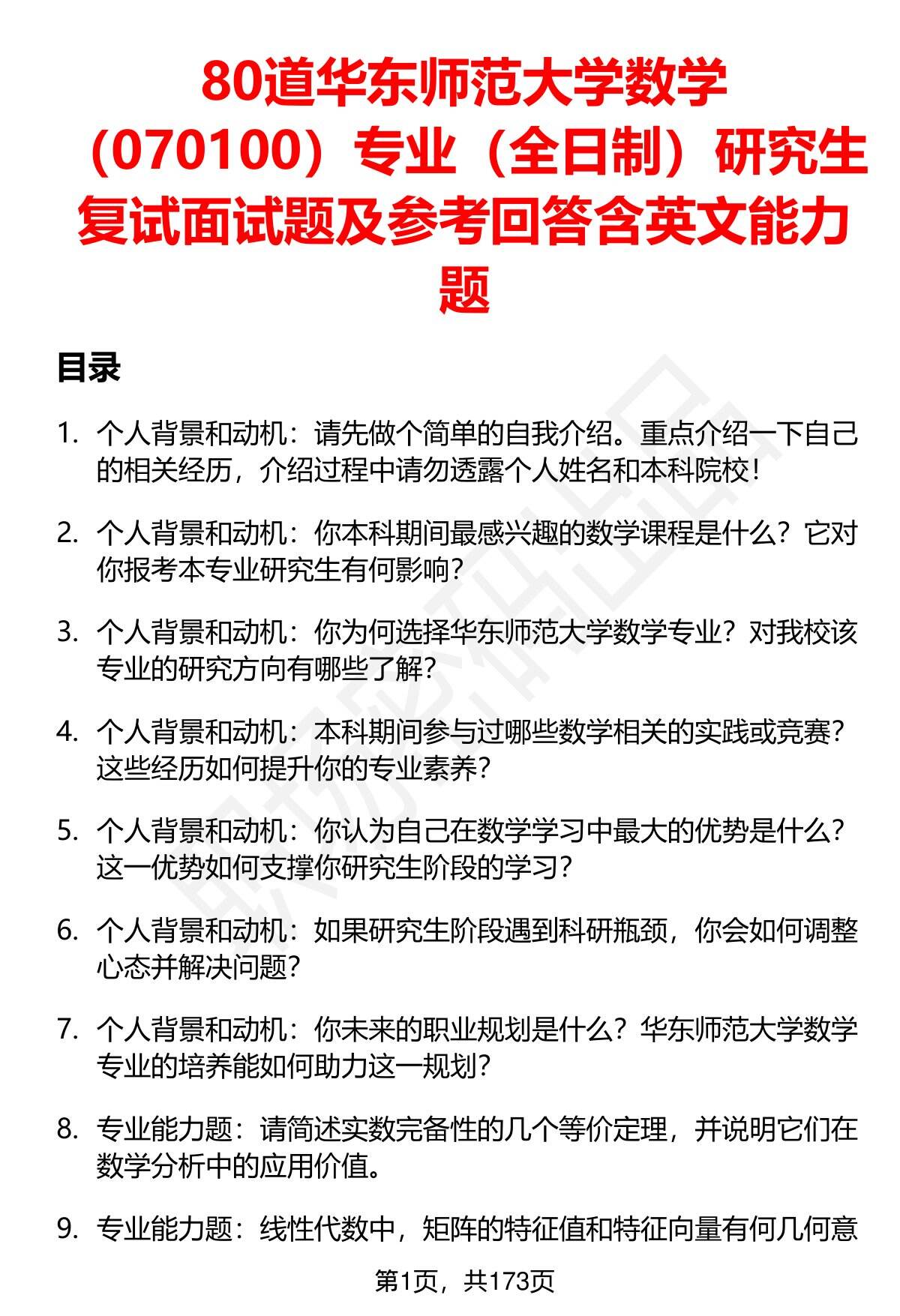 80道华东师范大学数学（070100）专业（全日制）研究生复试面试题及参考回答含英文能力题

目录

1. 个人背景和动机：请先做个简单的自我介绍。重点介绍一下自己的相关经历，介绍过程中请勿透露个人姓名和本科院校！

2. 个人背景和动机：你本科期间最感兴趣的数学课程是什么？它对你报考本专业研究生有何影响？

3. 个人背景和动机：你为何选择华东师范大学数学专业？对我校该专业的研究方向有哪些了解？

4. 个人背景和动机：本科期间参与过哪些数学相关的实践或竞赛？这些经历如何提升你的专业素养？

5. 个人背景和动机：你认为自己在数学学习中最大的优势是什么？这一优势如何支撑你研究生阶段的学习？

6. 个人背景和动机：如果研究生阶段遇到科研瓶颈，你会如何调整心态并解决问题？

7. 个人背景和动机：你未来的职业规划是什么？华东师范大学数学专业的培养能如何助力这一规划？

8. 专业能力题：请简述实数完备性的几个等价定理，并说明它们在数学分析中的应用价值。

9. 专业能力题：线性代数中，矩阵的特征值和特征向量有何几何意

第1页，共173页